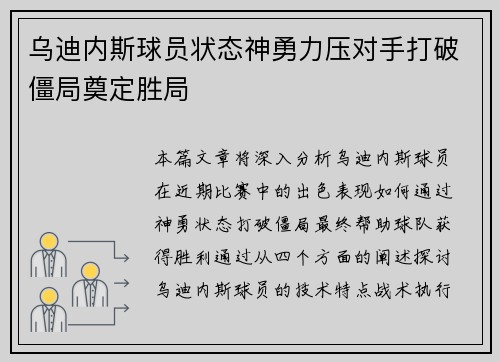 乌迪内斯球员状态神勇力压对手打破僵局奠定胜局

本篇文章将深入分析乌迪内斯球员在近期比赛中的出色表现如何通过神勇状态打破僵局最终帮助球队获得胜利通过从四个方面的阐述探讨乌迪内斯球员的技术特点战术执行